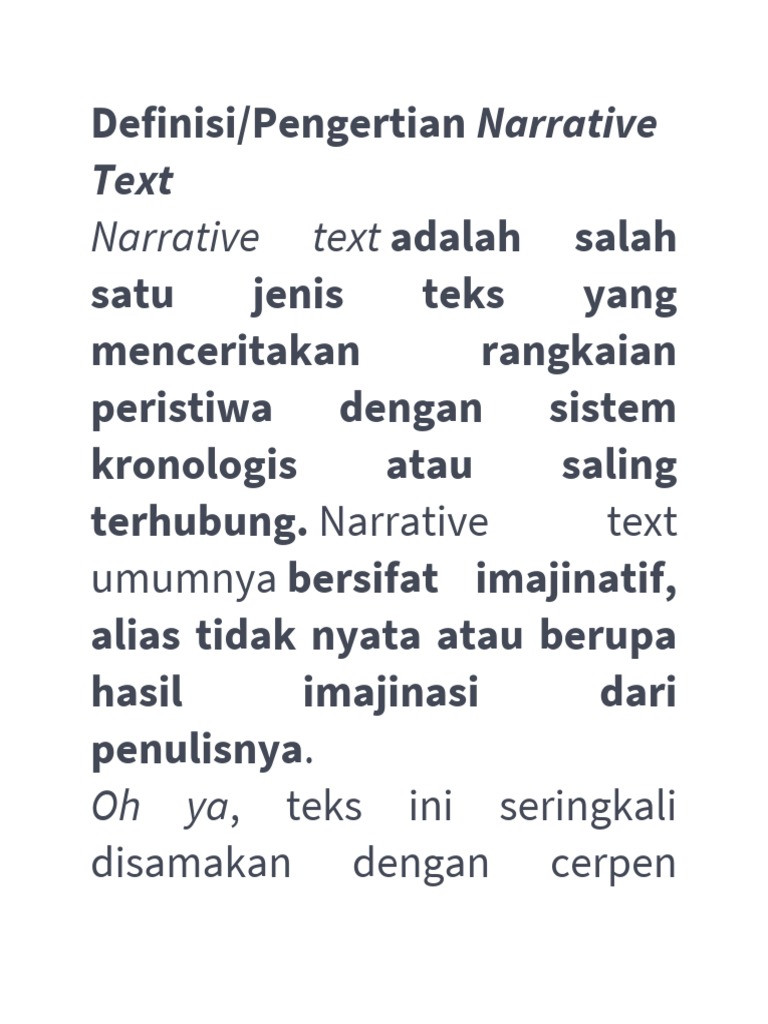 Definisi/Pengertian Narrative Text

Narrative text adalah salah satu jenis teks yang menceritakan rangkaian peristiwa dengan sistem kronologis atau saling terhubung. Narrative text umumnya bersifat imajinatif, alias tidak nyata atau berupa hasil imajinasi dari penulisnya.

Oh ya, teks ini seringkali disamakan dengan cerpen